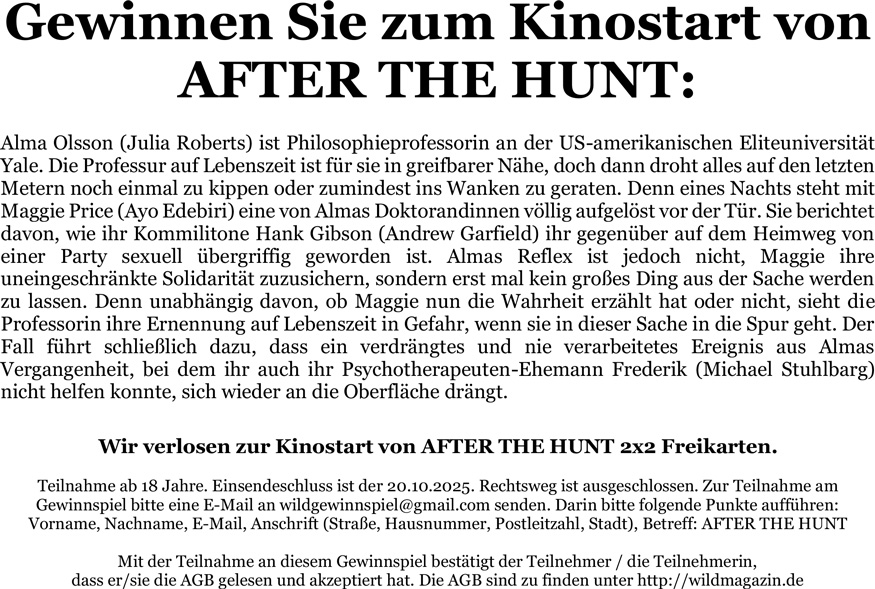 Gewinnen Sie zum Kinostart von AFTER THE HUNT:

Alma Olsson (Julia Roberts) ist Philosophieprofessorin an der US-amerikanischen Eliteuniversität Yale. Die Professur auf Lebenszeit ist für sie in greifbarer Nähe, doch dann droht alles auf den letzten Metern noch einmal zu kippen oder zumindest ins Wanken zu geraten. Denn eines Nachts steht mit Maggie Price (Ayo Edebiri) eine von Almas Doktorandinnen völlig aufgelöst vor der Tür. Sie berichtet davon, wie ihr Kommilitone Hank Gibson (Andrew Garfield) ihr gegenüber auf dem Heimweg von einer Party sexuell übergriffig geworden ist. Almas Reflex ist jedoch nicht, Maggie ihre uneingeschränkte Solidarität zuzusichern, sondern erst mal kein großes Ding aus der Sache werden zu lassen. Denn unabhängig davon, ob Maggie nun die Wahrheit erzählt hat oder nicht, sieht die Professorin ihre Ernennung auf Lebenszeit in Gefahr, wenn sie in dieser Sache in die Spur geht. Der Fall führt schließlich dazu, dass ein verdrängtes und nie verarbeitetes Ereignis aus Almas Vergangenheit, bei dem ihr auch ihr Psychotherapeuten-Ehemann Frederik (Michael Stuhlbarg) nicht helfen konnte, sich wieder an die Oberfläche drängt.

Wir verlosen zur Kinostart von AFTER THE HUNT 2x2 Freikarten.

Teilnahme ab 18 Jahre. Einsendeschluss ist der 20.10.2025. Rechtsweg ist ausgeschlossen. Zur Teilnahme am Gewinnspiel bitte eine E-Mail an wildgewinnspiel@gmail.com senden. Darin bitte folgende Punkte aufführen: Vorname, Nachname, E-Mail, Anschrift (Straße, Hausnummer, Postleitzahl, Stadt), Betreff: AFTER THE HUNT

Mit der Teilnahme an diesem Gewinnspiel bestätigt der Teilnehmer / die Teilnehmerin, dass er/sie die AGB gelesen und akzeptiert hat. Die AGB sind zu finden unter http://wildmagazin.de